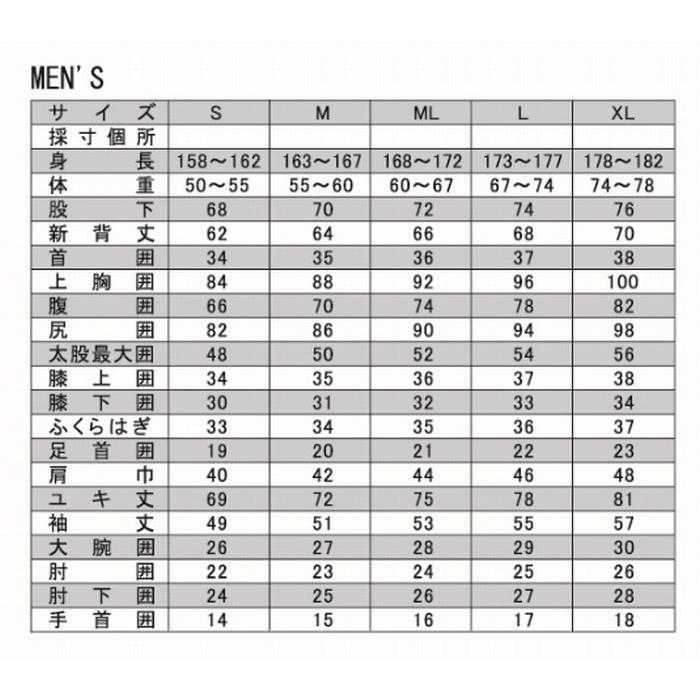 MEN'S

| サイズ | S | M | ML | L | XL |
|---|---|---|---|---|---|
| 採寸個所 | | | | | |
| 身長 | 158～162 | 163～167 | 168～172 | 173～177 | 178～182 |
| 体重 | 50～55 | 55～60 | 60～67 | 67～74 | 74～78 |
| 股下 | 68 | 70 | 72 | 74 | 76 |
| 新背丈 | 62 | 64 | 66 | 68 | 70 |
| 首囲 | 34 | 35 | 36 | 37 | 38 |
| 上胸囲 | 84 | 88 | 92 | 96 | 100 |
| 腹囲 | 66 | 70 | 74 | 78 | 82 |
| 尻囲 | 82 | 86 | 90 | 94 | 98 |
| 太股最大囲 | 48 | 50 | 52 | 54 | 56 |
| 膝上囲 | 34 | 35 | 36 | 37 | 38 |
| 膝下囲 | 30 | 31 | 32 | 33 | 34 |
| ふくらはぎ | 33 | 34 | 35 | 36 | 37 |
| 足首囲 | 19 | 20 | 21 | 22 | 23 |
| 肩巾 | 40 | 42 | 44 | 46 | 48 |
| ユキ丈 | 69 | 72 | 75 | 78 | 81 |
| 袖丈 | 49 | 51 | 53 | 55 | 57 |
| 大腕囲 | 26 | 27 | 28 | 29 | 30 |
| 肘囲 | 22 | 23 | 24 | 25 | 26 |
| 肘下囲 | 24 | 25 | 26 | 27 | 28 |
| 手首囲 | 14 | 15 | 16 | 17 | 18 |